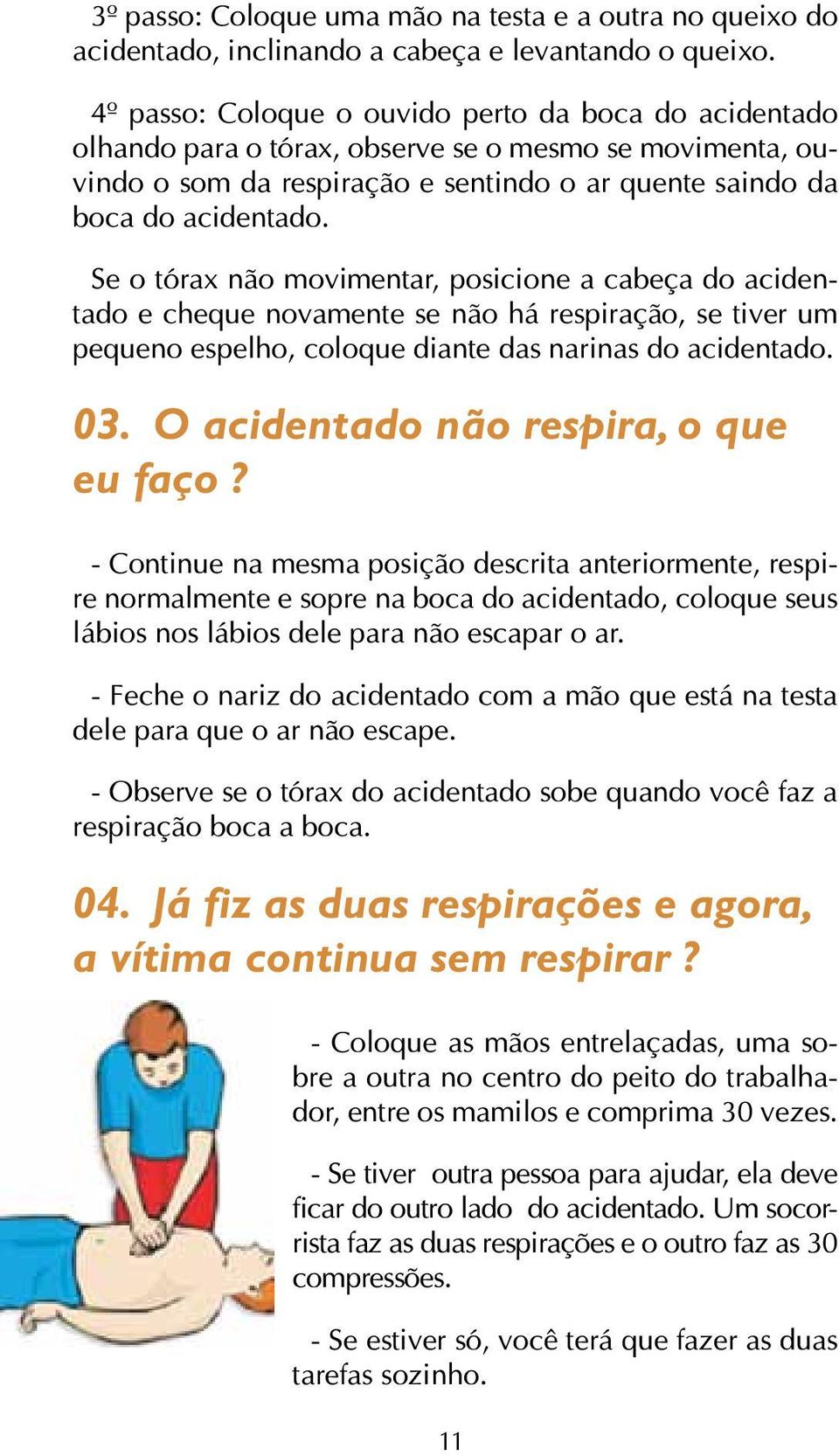 3º passo: Coloque uma mão na testa e a outra no queixo do acidentado, inclinando a cabeça e levantando o queixo.

4º passo: Coloque o ouvido perto da boca do acidentado olhando para o tórax, observe se o mesmo se movimenta, ouvindo o som da respiração e sentindo o ar quente saindo da boca do acidentado.

Se o tórax não movimentar, posicione a cabeça do acidentado e cheque novamente se não há respiração, se tiver um pequeno espelho, coloque diante das narinas do acidentado.

03. O acidentado não respira, o que eu faço ?

- Continue na mesma posição descrita anteriormente, respire normalmente e sopre na boca do acidentado, coloque seus lábios nos lábios dele para não escapar o ar.

- Feche o nariz do acidentado com a mão que está na testa dele para que o ar não escape.

- Observe se o tórax do acidentado sobe quando você faz a respiração boca a boca.

04. Já fiz as duas respirações e agora, a vítima continua sem respirar ?

- Coloque as mãos entrelaçadas, uma sobre a outra no centro do peito do trabalhador, entre os mamilos e comprima 30 vezes.

- Se tiver outra pessoa para ajudar, ela deve ficar do outro lado do acidentado. Um socorrista faz as duas respirações e o outro faz as 30 compressões.

- Se estiver só, você terá que fazer as duas tarefas sozinho.

11